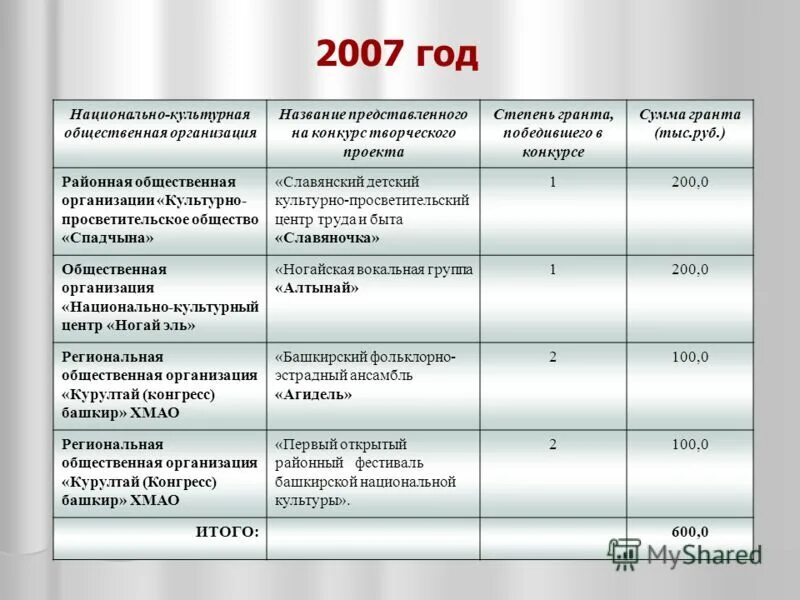 2007 год

| Национально-культурная общественная организация | Название представленного на конкурс творческого проекта | Степень гранта, победившего в конкурсе | Сумма гранта (тыс.руб.) |
|---|---|---|---|
| Районная общественная организации «Культурно-просветительское общество «Спадчына» | «Славянский детский культурно-просветительский центр труда и быта «Славяночка» | 1 | 200,0 |
| Общественная организация «Национально-культурный центр «Ногай эль» | «Ногайская вокальная группа «Алтынай» | 1 | 200,0 |
| Региональная общественная организация «Курултай (конгресс) башкир» ХМАО | «Башкирский фольклорно-эстрадный ансамбль «Агидель» | 2 | 100,0 |
| Региональная общественная организация «Курултай (Конгресс) башкир» ХМАО | «Первый открытый районный фестиваль башкирской национальной культуры». | 2 | 100,0 |
| ИТОГО: | | | 600,0 |

MyShared